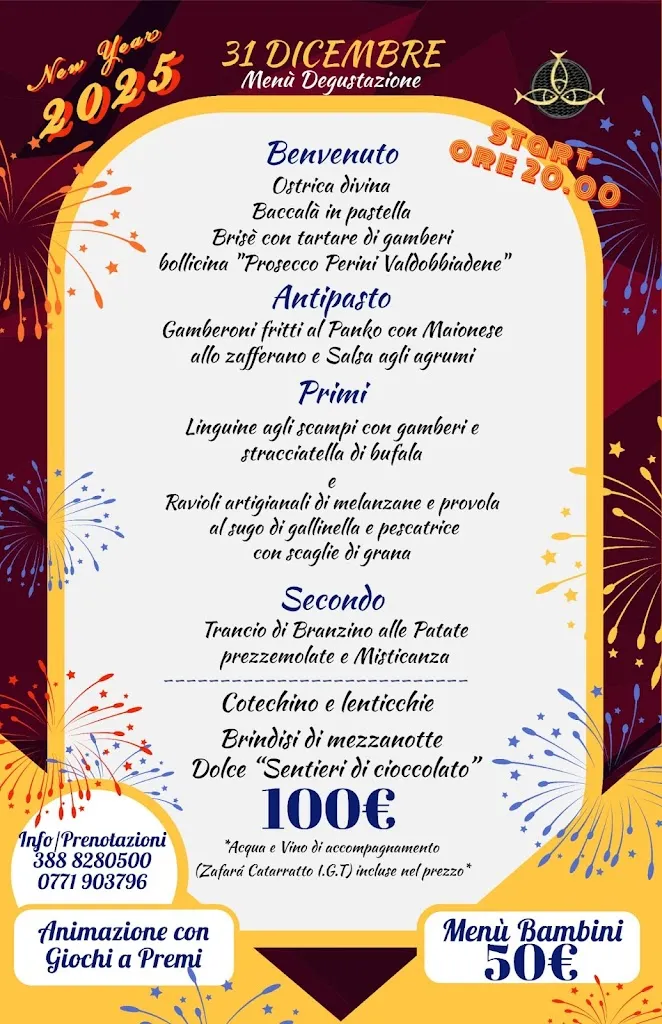 New Year 2025

31 DICEMBRE
Menù Degustazione

START ORE 20.00

Benvenuto
Ostrica divina
Baccalà in pastella
Brisè con tartare di gamberi
bollicina "Prosecco Perini Valdobbiadene"

Antipasto
Gamberoni fritti al Panko con Maionese allo zafferano e Salsa agli agrumi

Primi
Linguine agli scampi con gamberi e stracciatella di bufala
e
Ravioli artigianali di melanzane e provola al sugo di gallinella e pescatrice con scaglie di grana

Secondo
Trancio di Branzino alle Patate prezzemolate e Misticanza

Cotechino e lenticchie
Brindisi di mezzanotte
Dolce "Sentieri di cioccolato"
100€
*Acqua e Vino di accompagnamento (Zafarà Catarratto I.G.T) incluse nel prezzo*

Info/Prenotazioni
388 8280500
0771 903796

Animazione con Giochi a Premi

Menù Bambini
50€